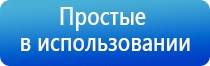 Простые
в использовании